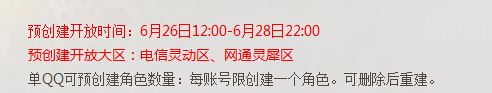 预创建开放时间：6月26日12:00-6月28日22:00

预创建开放大区：电信灵动区、网通灵犀区

单QQ可预创建角色数量：每账号限创建一个角色。可删除后重建。